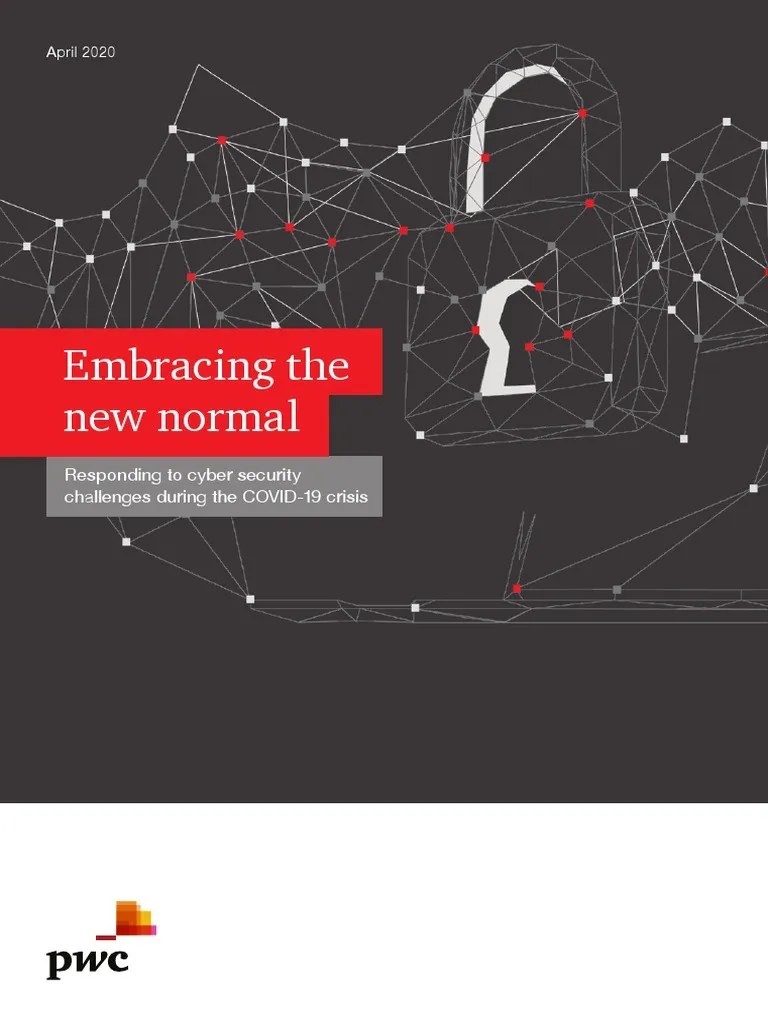 April 2020

Embracing the new normal

Responding to cyber security challenges during the COVID-19 crisis

pwc